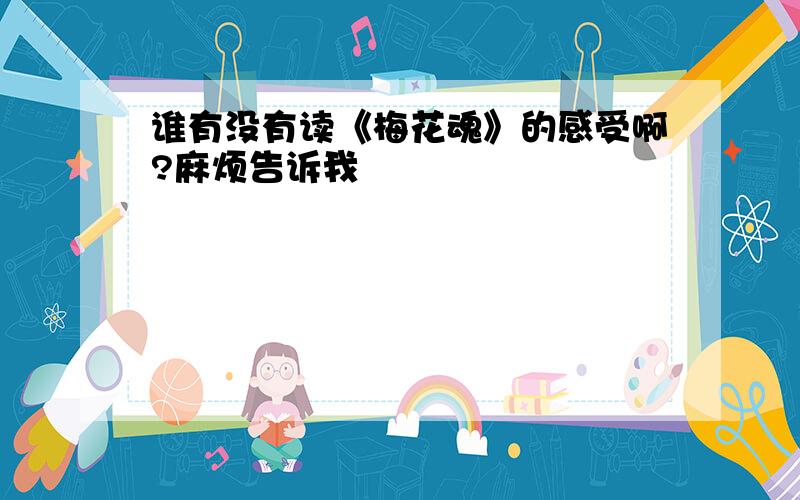 谁有没有读《梅花魂》的感受啊?麻烦告诉我